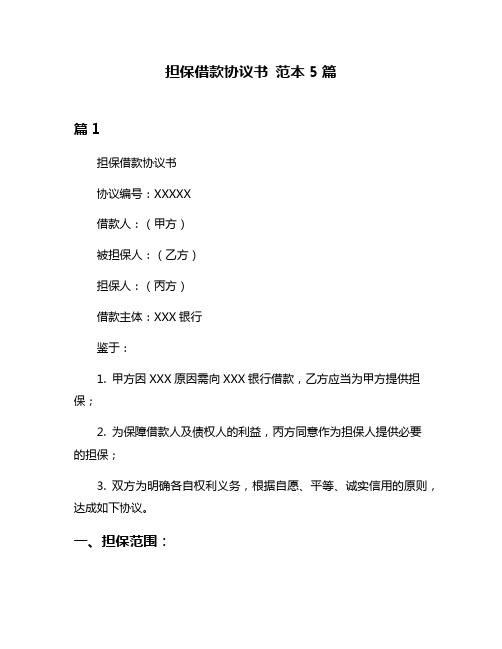 担保借款协议书 范本 5 篇

篇 1

担保借款协议书

协议编号：XXXXX

借款人：（甲方）

被担保人：（乙方）

担保人：（丙方）

借款主体：XXX 银行

鉴于：

1. 甲方因 XXX 原因需向 XXX 银行借款，乙方应当为甲方提供担保；

2. 为保障借款人及债权人的利益，丙方同意作为担保人提供必要的担保；

3. 双方为明确各自权利义务，根据自愿、平等、诚实信用的原则，达成如下协议。

一、担保范围：